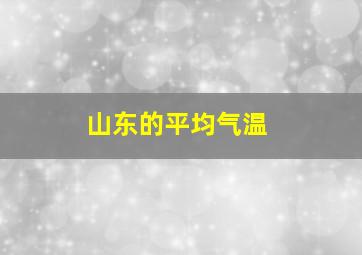 山东的平均气温